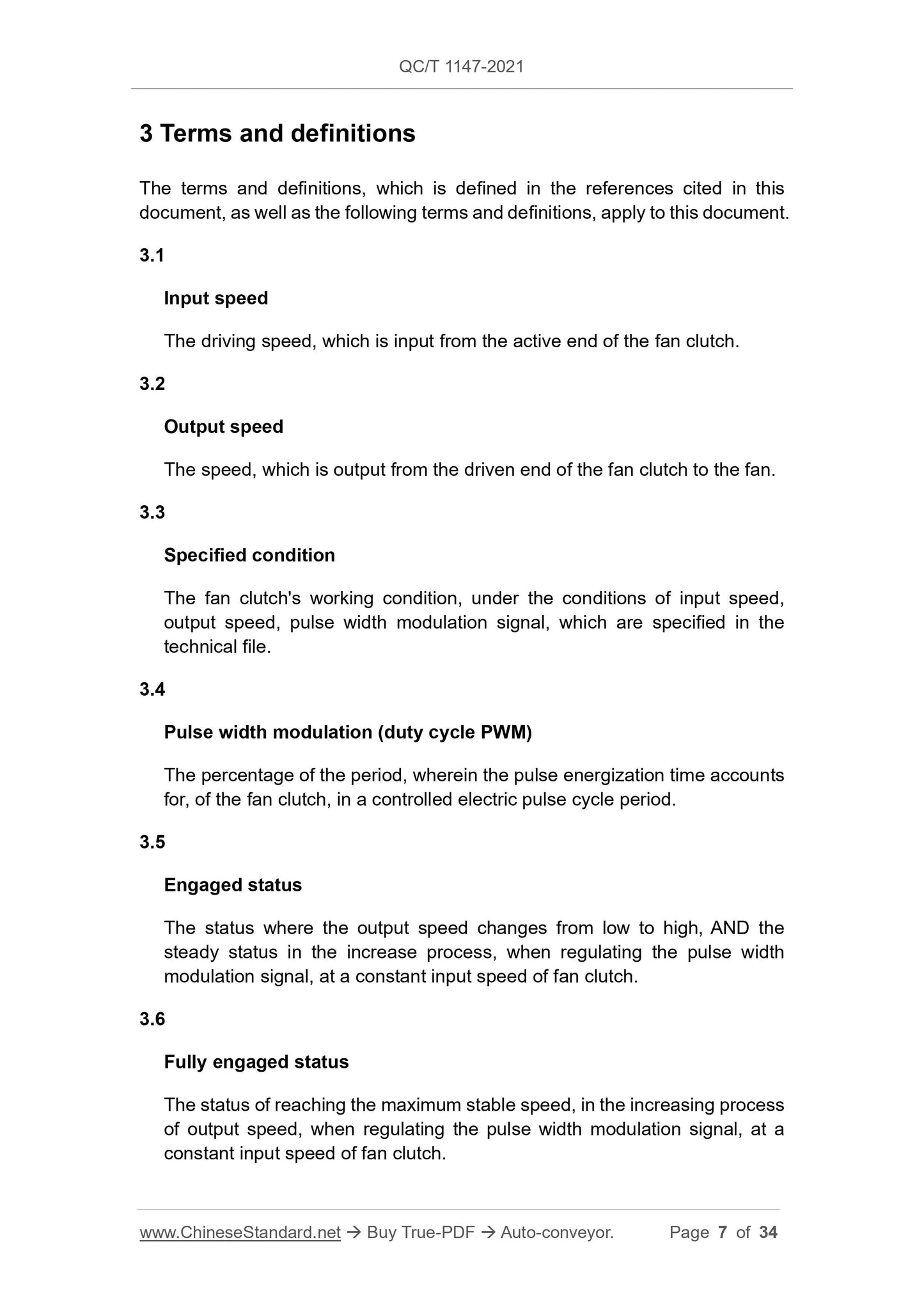 QC/T 1147-2021

3 Terms and definitions

The terms and definitions, which is defined in the references cited in this document, as well as the following terms and definitions, apply to this document.

3.1

Input speed

The driving speed, which is input from the active end of the fan clutch.

3.2

Output speed

The speed, which is output from the driven end of the fan clutch to the fan.

3.3

Specified condition

The fan clutch's working condition, under the conditions of input speed, output speed, pulse width modulation signal, which are specified in the technical file.

3.4

Pulse width modulation (duty cycle PWM)

The percentage of the period, wherein the pulse energization time accounts for, of the fan clutch, in a controlled electric pulse cycle period.

3.5

Engaged status

The status where the output speed changes from low to high, AND the steady status in the increase process, when regulating the pulse width modulation signal, at a constant input speed of fan clutch.

3.6

Fully engaged status

The status of reaching the maximum stable speed, in the increasing process of output speed, when regulating the pulse width modulation signal, at a constant input speed of fan clutch.

www.ChineseStandard.net → Buy True-PDF → Auto-conveyor. Page 7 of 34